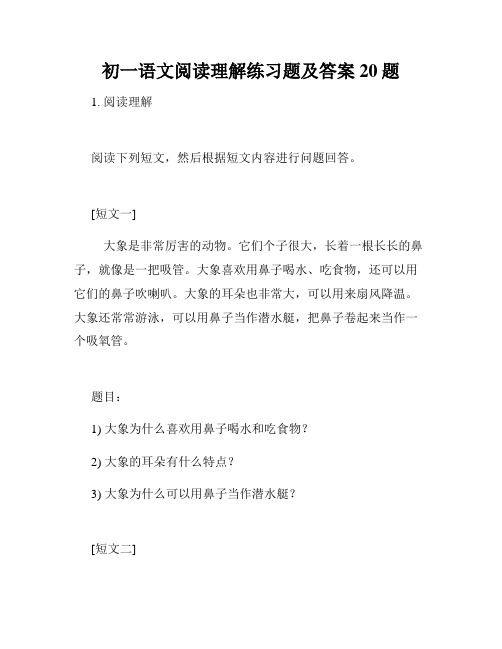 初一语文阅读理解练习题及答案 20 题

1. 阅读理解

阅读下列短文，然后根据短文内容进行问题回答。

[短文一]

大象是非常厉害的动物。它们个子很大，长着一根长长的鼻子，就像是一把吸管。大象喜欢用鼻子喝水、吃食物，还可以用它们的鼻子吹喇叭。大象的耳朵也非常大，可以用来扇风降温。大象还常常游泳，可以用鼻子当作潜水艇，把鼻子卷起来当作一个吸氧管。

题目：

1) 大象为什么喜欢用鼻子喝水和吃食物？

2) 大象的耳朵有什么特点？

3) 大象为什么可以用鼻子当作潜水艇？

[短文二]